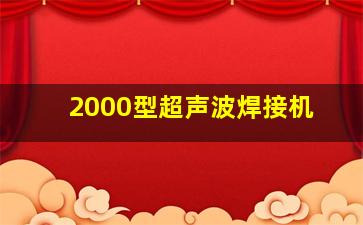 2000型超声波焊接机